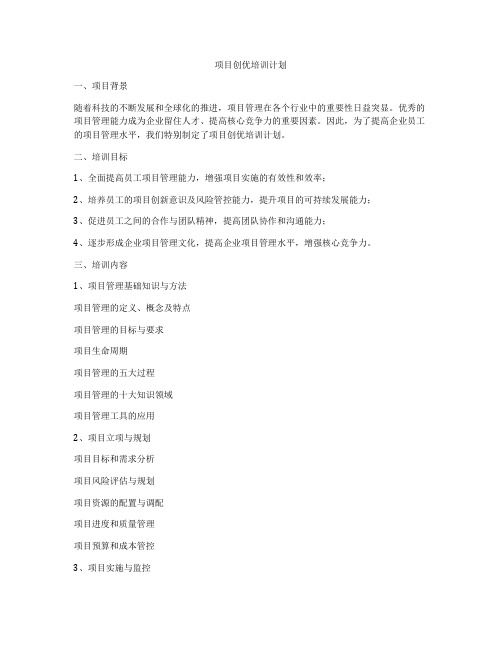 项目创优培训计划

一、项目背景

随着科技的不断发展和全球化的推进，项目管理在各个行业中的重要性日益突显。优秀的项目管理能力成为企业留住人才、提高核心竞争力的重要因素。因此，为了提高企业员工的项目管理水平，我们特别制定了项目创优培训计划。

二、培训目标

1、全面提高员工项目管理能力，增强项目实施的有效性和效率；

2、培养员工的项目创新意识及风险管控能力，提升项目的可持续发展能力；

3、促进员工之间的合作与团队精神，提高团队协作和沟通能力；

4、逐步形成企业项目管理文化，提高企业项目管理水平，增强核心竞争力。

三、培训内容

1、项目管理基础知识与方法

项目管理的定义、概念及特点

项目管理的目标与要求

项目生命周期

项目管理的五大过程

项目管理的十大知识领域

项目管理工具的应用

2、项目立项与规划

项目目标和需求分析

项目风险评估与规划

项目资源的配置与调配

项目进度和质量管理

项目预算和成本管控

3、项目实施与监控